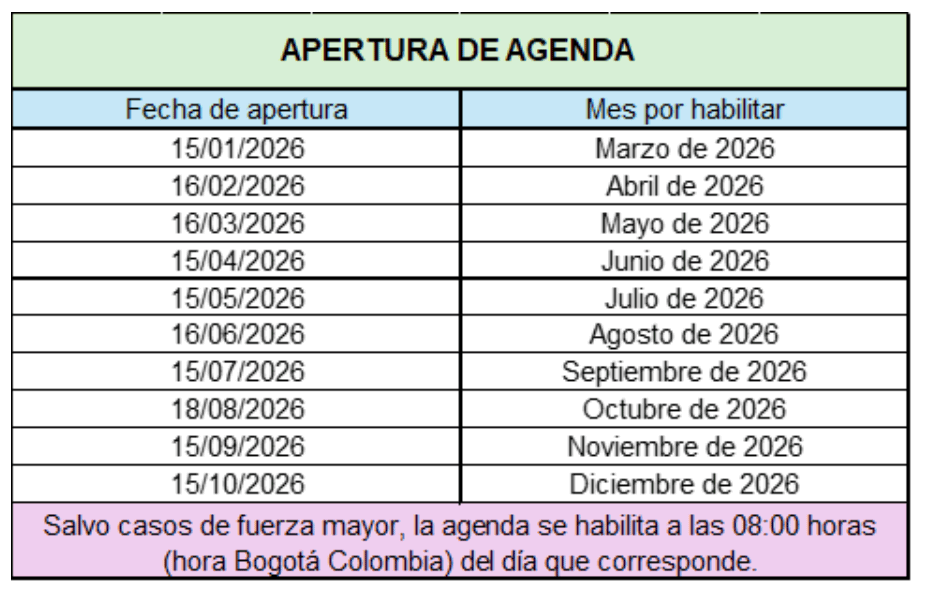 APERTURA DE AGENDA

| Fecha de apertura | Mes por habilitar |
|---|---|
| 15/01/2026 | Marzo de 2026 |
| 16/02/2026 | Abril de 2026 |
| 16/03/2026 | Mayo de 2026 |
| 15/04/2026 | Junio de 2026 |
| 15/05/2026 | Julio de 2026 |
| 16/06/2026 | Agosto de 2026 |
| 15/07/2026 | Septiembre de 2026 |
| 18/08/2026 | Octubre de 2026 |
| 15/09/2026 | Noviembre de 2026 |
| 15/10/2026 | Diciembre de 2026 |

Salvo casos de fuerza mayor, la agenda se habilita a las 08:00 horas (hora Bogotá Colombia) del día que corresponde.